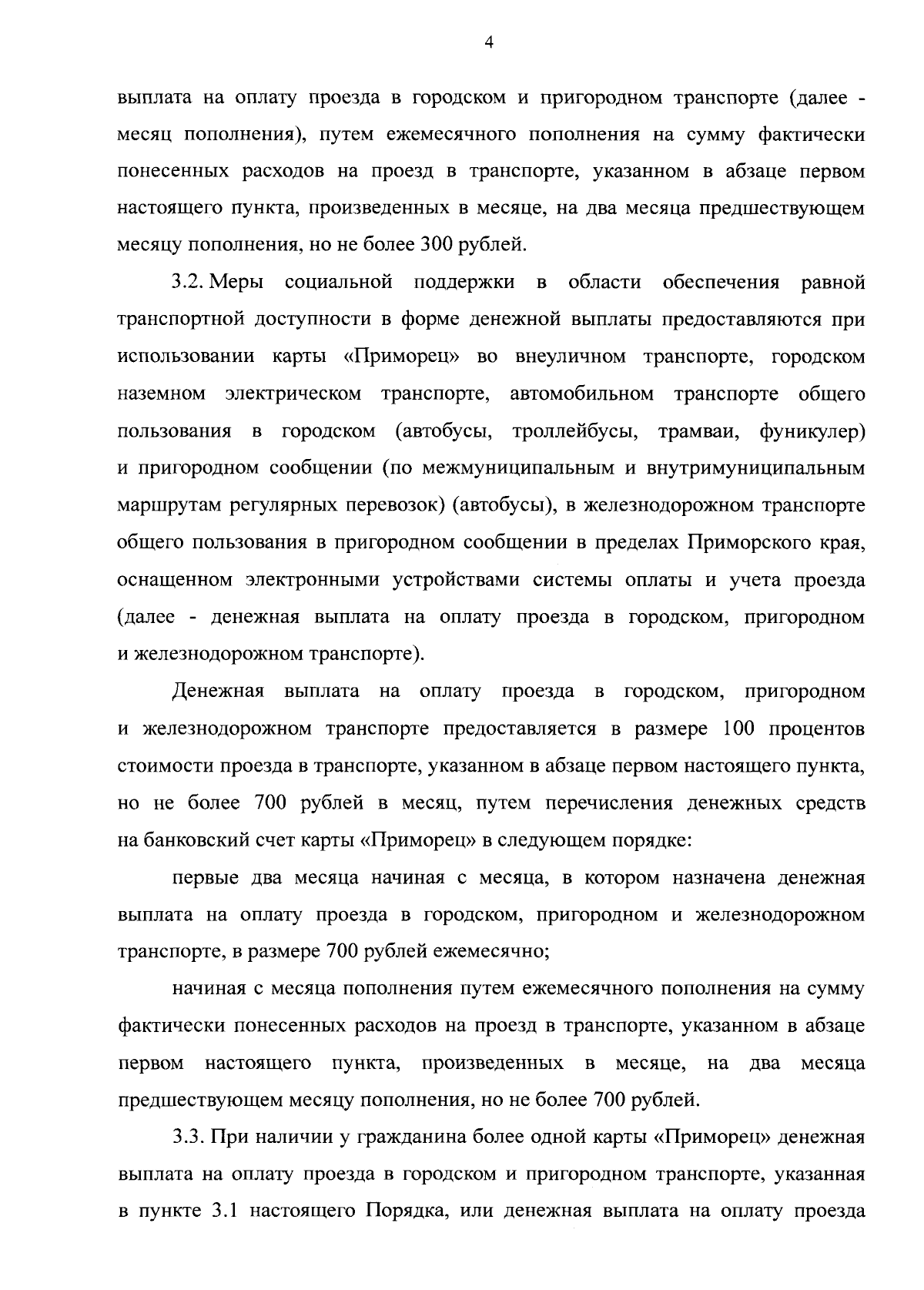 4

выплата на оплату проезда в городском и пригородном транспорте (далее - месяц пополнения), путем ежемесячного пополнения на сумму фактически понесенных расходов на проезд в транспорте, указанном в абзаце первом настоящего пункта, произведенных в месяце, на два месяца предшествующем месяцу пополнения, но не более 300 рублей.

3.2. Меры социальной поддержки в области обеспечения равной транспортной доступности в форме денежной выплаты предоставляются при использовании карты «Приморец» во внеуличном транспорте, городском наземном электрическом транспорте, автомобильном транспорте общего пользования в городском (автобусы, троллейбусы, трамваи, фуникулер) и пригородном сообщении (по межмуниципальным и внутримуниципальным маршрутам регулярных перевозок) (автобусы), в железнодорожном транспорте общего пользования в пригородном сообщении в пределах Приморского края, оснащенном электронными устройствами системы оплаты и учета проезда (далее - денежная выплата на оплату проезда в городском, пригородном и железнодорожном транспорте).

Денежная выплата на оплату проезда в городском, пригородном и железнодорожном транспорте предоставляется в размере 100 процентов стоимости проезда в транспорте, указанном в абзаце первом настоящего пункта, но не более 700 рублей в месяц, путем перечисления денежных средств на банковский счет карты «Приморец» в следующем порядке:

первые два месяца начиная с месяца, в котором назначена денежная выплата на оплату проезда в городском, пригородном и железнодорожном транспорте, в размере 700 рублей ежемесячно;

начиная с месяца пополнения путем ежемесячного пополнения на сумму фактически понесенных расходов на проезд в транспорте, указанном в абзаце первом настоящего пункта, произведенных в месяце, на два месяца предшествующем месяцу пополнения, но не более 700 рублей.

3.3. При наличии у гражданина более одной карты «Приморец» денежная выплата на оплату проезда в городском и пригородном транспорте, указанная в пункте 3.1 настоящего Порядка, или денежная выплата на оплату проезда